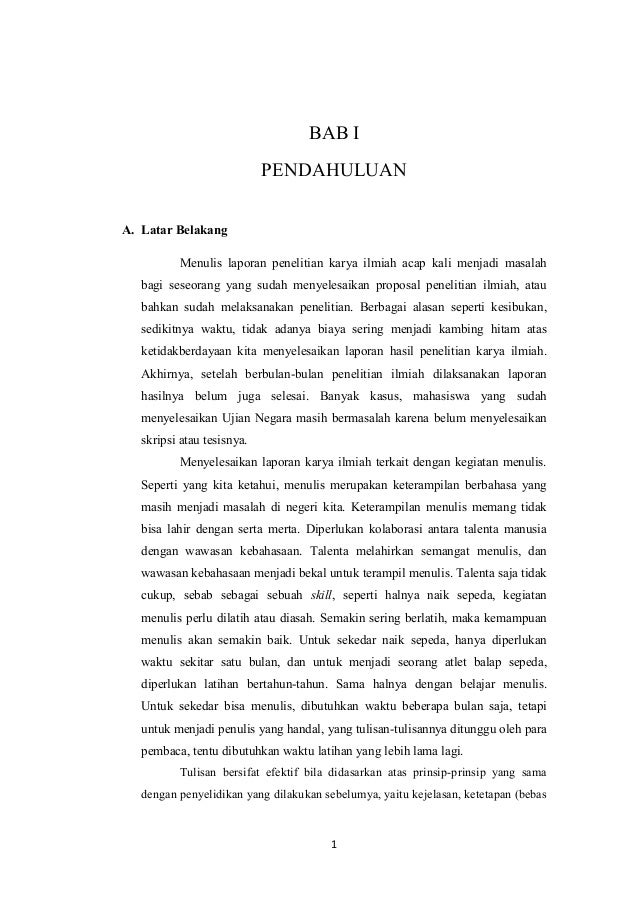 BAB I

PENDAHULUAN

A. Latar Belakang

Menulis laporan penelitian karya ilmiah acap kali menjadi masalah bagi seseorang yang sudah menyelesaikan proposal penelitian ilmiah, atau bahkan sudah melaksanakan penelitian. Berbagai alasan seperti kesibukan, sedikitnya waktu, tidak adanya biaya sering menjadi kambing hitam atas ketidakberdayaan kita menyelesaikan laporan hasil penelitian karya ilmiah. Akhirnya, setelah berbulan-bulan penelitian ilmiah dilaksanakan laporan hasilnya belum juga selesai. Banyak kasus, mahasiswa yang sudah menyelesaikan Ujian Negara masih bermasalah karena belum menyelesaikan skripsi atau tesisnya.

Menyelesaikan laporan karya ilmiah terkait dengan kegiatan menulis. Seperti yang kita ketahui, menulis merupakan keterampilan berbahasa yang masih menjadi masalah di negeri kita. Keterampilan menulis memang tidak bisa lahir dengan serta merta. Diperlukan kolaborasi antara talenta manusia dengan wawasan kebahasaan. Talenta melahirkan semangat menulis, dan wawasan kebahasaan menjadi bekal untuk terampil menulis. Talenta saja tidak cukup, sebab sebagai sebuah skill, seperti halnya naik sepeda, kegiatan menulis perlu dilatih atau diasah. Semakin sering berlatih, maka kemampuan menulis akan semakin baik. Untuk sekedar naik sepeda, hanya diperlukan waktu sekitar satu bulan, dan untuk menjadi seorang atlet balap sepeda, diperlukan latihan bertahun-tahun. Sama halnya dengan belajar menulis. Untuk sekedar bisa menulis, dibutuhkan waktu beberapa bulan saja, tetapi untuk menjadi penulis yang handal, yang tulisan-tulisannya ditunggu oleh para pembaca, tentu dibutuhkan waktu latihan yang lebih lama lagi.

Tulisan bersifat efektif bila didasarkan atas prinsip-prinsip yang sama dengan penyelidikan yang dilakukan sebelumya, yaitu kejelasan, ketetapan (bebas

1